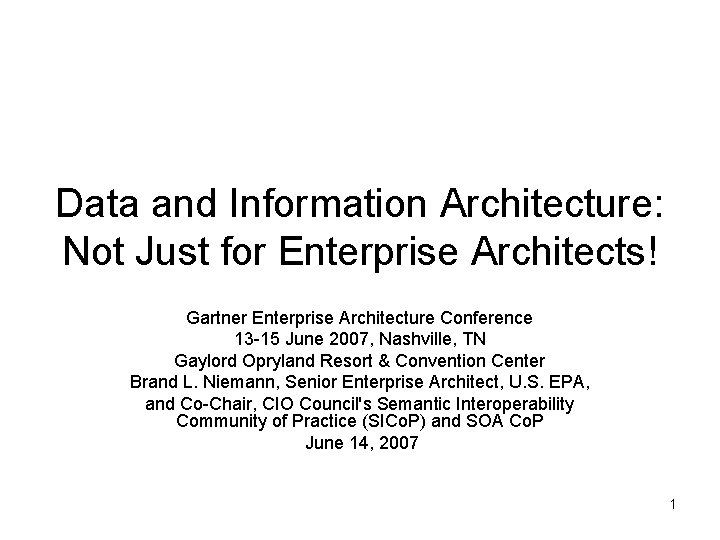 Data and Information Architecture: Not Just for Enterprise Architects!

Gartner Enterprise Architecture Conference
13-15 June 2007, Nashville, TN
Gaylord Opryland Resort & Convention Center
Brand L. Niemann, Senior Enterprise Architect, U.S. EPA,
and Co-Chair, CIO Council's Semantic Interoperability Community of Practice (SICoP) and SOA CoP
June 14, 2007

1